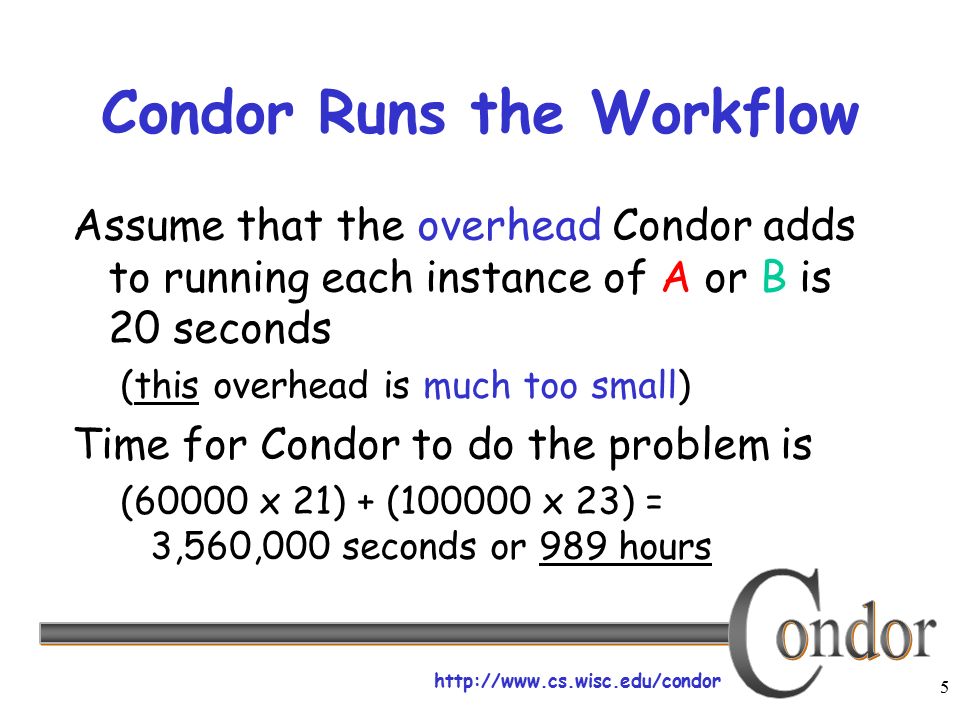 Condor Runs the Workflow

Assume that the overhead Condor adds to running each instance of A or B is 20 seconds

(this overhead is much too small)

Time for Condor to do the problem is

(60000 x 21) + (100000 x 23) = 3,560,000 seconds or 989 hours

Condor

http://www.cs.wisc.edu/condor

5